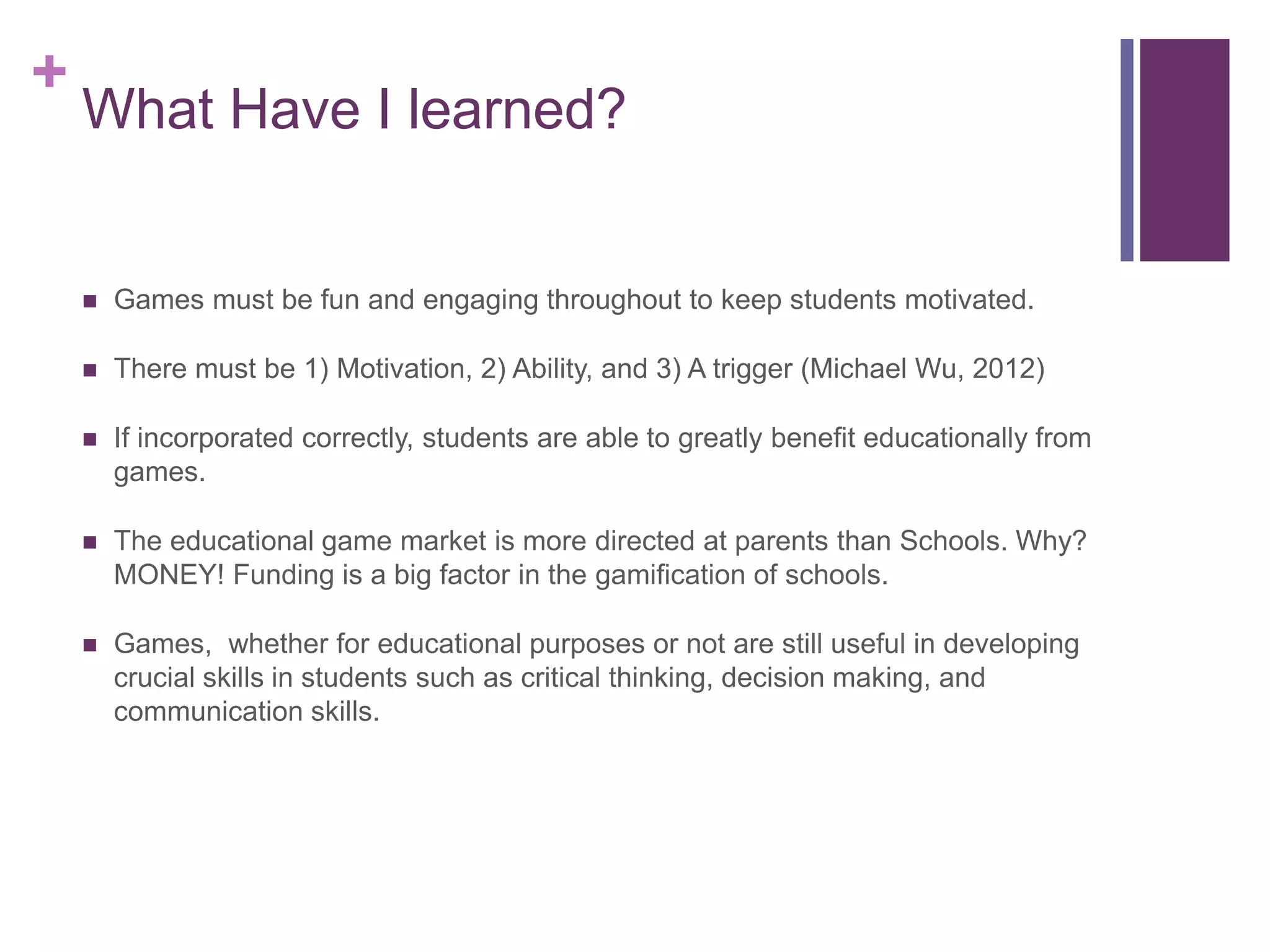 +
What Have I learned?

■ Games must be fun and engaging throughout to keep students motivated.

■ There must be 1) Motivation, 2) Ability, and 3) A trigger (Michael Wu, 2012)

■ If incorporated correctly, students are able to greatly benefit educationally from games.

■ The educational game market is more directed at parents than Schools. Why? MONEY! Funding is a big factor in the gamification of schools.

■ Games,  whether for educational purposes or not are still useful in developing crucial skills in students such as critical thinking, decision making, and communication skills.